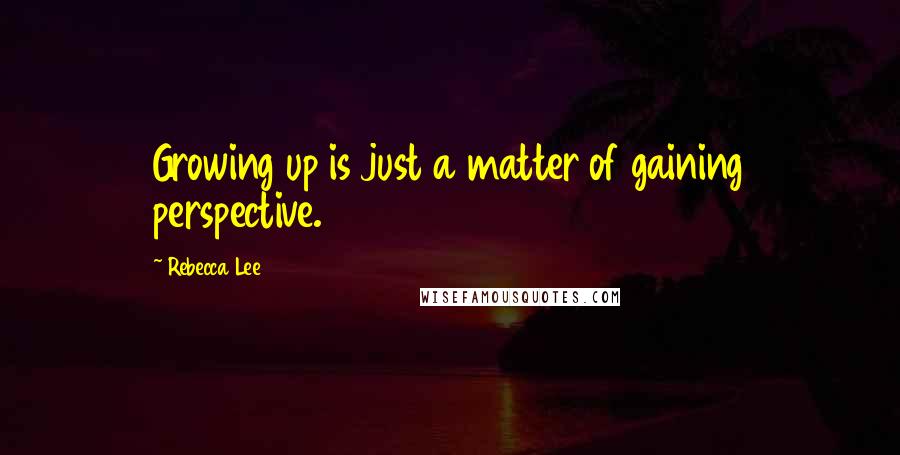 Growing up is just a matter of gaining perspective.

~ Rebecca Lee

WISEFAMOUSQUOTES.COM